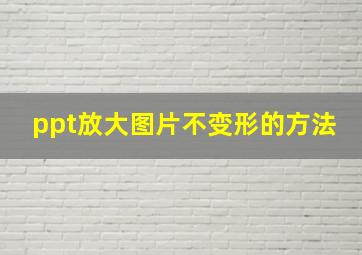 ppt放大图片不变形的方法